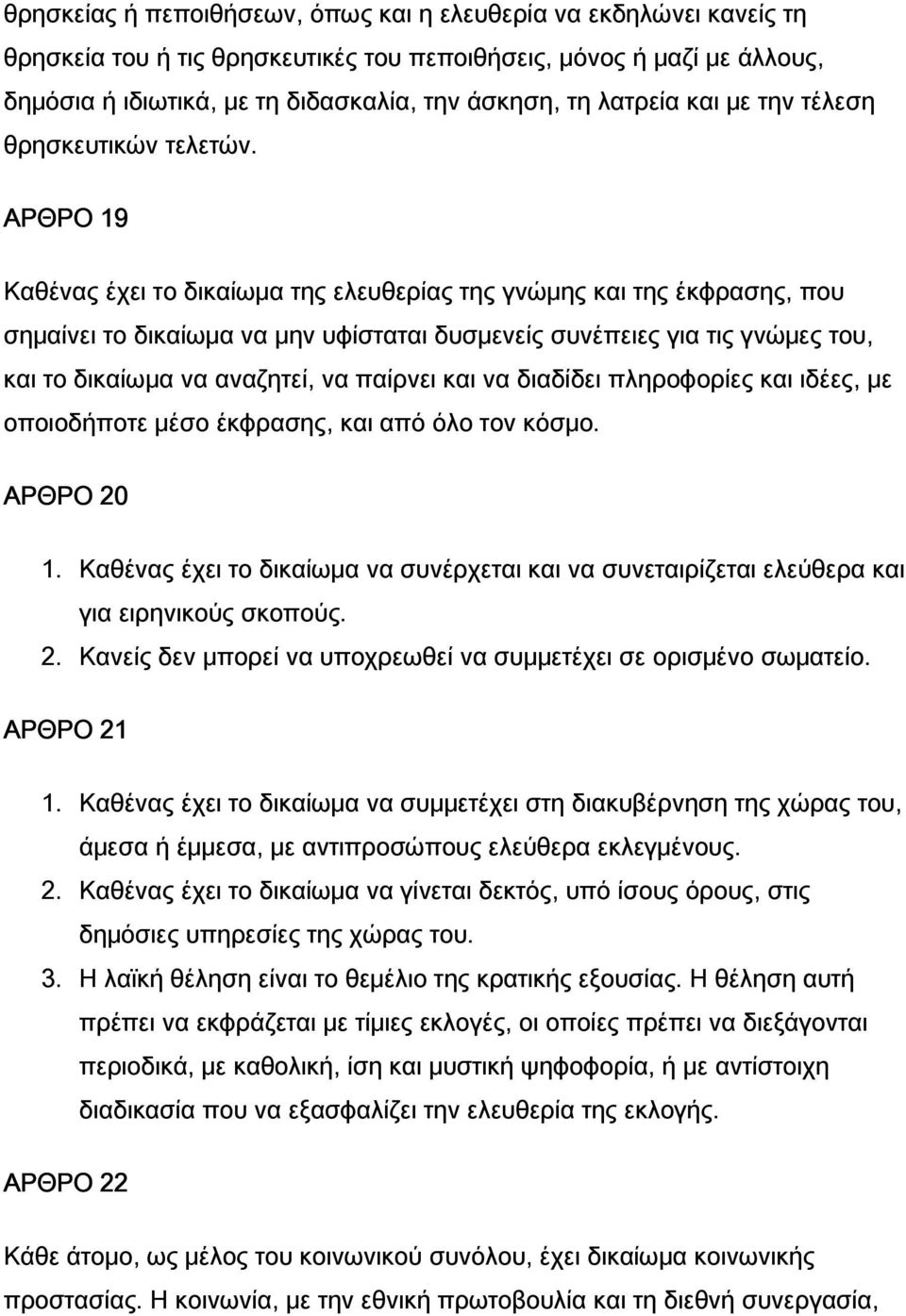 θρησκείας ή πεποιθήσεων, όπως και η ελευθερία να εκδηλώνει κανείς τη θρησκεία του ή τις θρησκευτικές του πεποιθήσεις, μόνος ή μαζί με άλλους, δημόσια ή ιδιωτικά, με τη διδασκαλία, την άσκηση, τη λατρεία και με την τέλεση θρησκευτικών τελετών.

ΑΡΘΡΟ 19

Καθένας έχει το δικαίωμα της ελευθερίας της γνώμης και της έκφρασης, που σημαίνει το δικαίωμα να μην υφίσταται δυσμενείς συνέπειες για τις γνώμες του, και το δικαίωμα να αναζητεί, να παίρνει και να διαδίδει πληροφορίες και ιδέες, με οποιοδήποτε μέσο έκφρασης, και από όλο τον κόσμο.

ΑΡΘΡΟ 20

1. Καθένας έχει το δικαίωμα να συνέρχεται και να συνεταιρίζεται ελεύθερα και για ειρηνικούς σκοπούς.
2. Κανείς δεν μπορεί να υποχρεωθεί να συμμετέχει σε ορισμένο σωματείο.

ΑΡΘΡΟ 21

1. Καθένας έχει το δικαίωμα να συμμετέχει στη διακυβέρνηση της χώρας του, άμεσα ή έμμεσα, με αντιπροσώπους ελεύθερα εκλεγμένους.
2. Καθένας έχει το δικαίωμα να γίνεται δεκτός, υπό ίσους όρους, στις δημόσιες υπηρεσίες της χώρας του.
3. Η λαϊκή θέληση είναι το θεμέλιο της κρατικής εξουσίας. Η θέληση αυτή πρέπει να εκφράζεται με τίμιες εκλογές, οι οποίες πρέπει να διεξάγονται περιοδικά, με καθολική, ίση και μυστική ψηφοφορία, ή με αντίστοιχη διαδικασία που να εξασφαλίζει την ελευθερία της εκλογής.

ΑΡΘΡΟ 22

Κάθε άτομο, ως μέλος του κοινωνικού συνόλου, έχει δικαίωμα κοινωνικής προστασίας. Η κοινωνία, με την εθνική πρωτοβουλία και τη διεθνή συνεργασία,